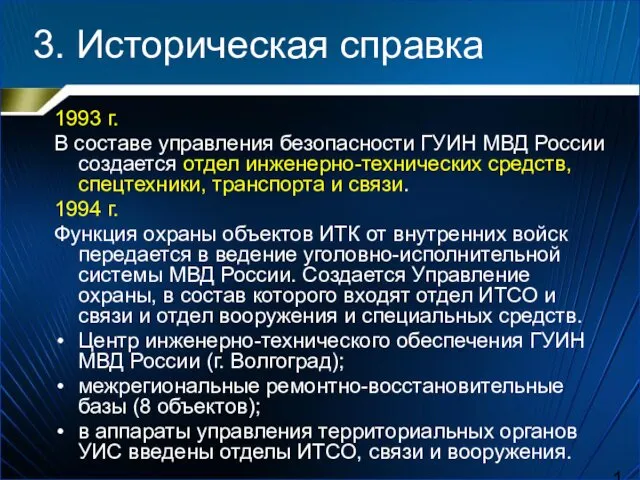 3. Историческая справка

1993 г.

В составе управления безопасности ГУИН МВД России создается отдел инженерно-технических средств, спецтехники, транспорта и связи.

1994 г.

Функция охраны объектов ИТК от внутренних войск передается в ведение уголовно-исполнительной системы МВД России. Создается Управление охраны, в состав которого входят отдел ИТСО и связи и отдел вооружения и специальных средств.

• Центр инженерно-технического обеспечения ГУИН МВД России (г. Волгоград);

• межрегиональные ремонтно-восстановительные базы (8 объектов);

• в аппараты управления территориальных органов УИС введены отделы ИТСО, связи и вооружения.

1